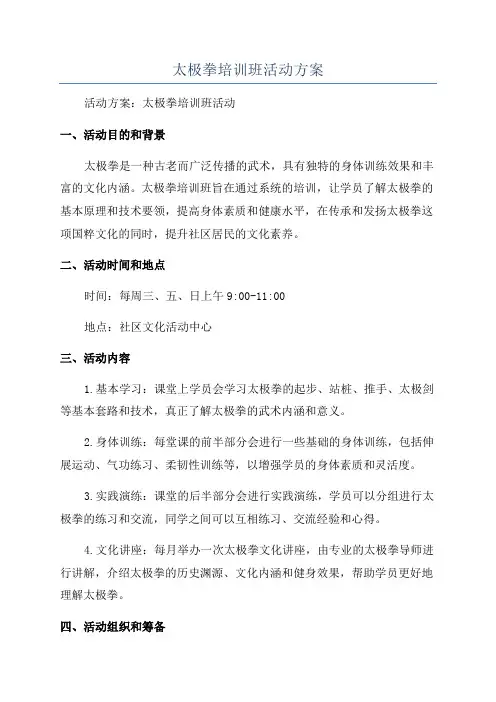 太极拳培训班活动方案

活动方案：太极拳培训班活动

一、活动目的和背景

太极拳是一种古老而广泛传播的武术，具有独特的身体训练效果和丰富的文化内涵。太极拳培训班旨在通过系统的培训，让学员了解太极拳的基本原理和技术要领，提高身体素质和健康水平，在传承和发扬太极拳这项国粹文化的同时，提升社区居民的文化素养。

二、活动时间和地点

时间：每周三、五、日上午 9:00-11:00

地点：社区文化活动中心

三、活动内容

1.基本学习：课堂上学员会学习太极拳的起步、站桩、推手、太极剑等基本套路和技术，真正了解太极拳的武术内涵和意义。

2.身体训练：每堂课的前半部分会进行一些基础的身体训练，包括伸展运动、气功练习、柔韧性训练等，以增强学员的身体素质和灵活度。

3.实践演练：课堂的后半部分会进行实践演练，学员可以分组进行太极拳的练习和交流，同学之间可以互相练习、交流经验和心得。

4.文化讲座：每月举办一次太极拳文化讲座，由专业的太极拳导师进行讲解，介绍太极拳的历史渊源、文化内涵和健身效果，帮助学员更好地理解太极拳。

四、活动组织和筹备